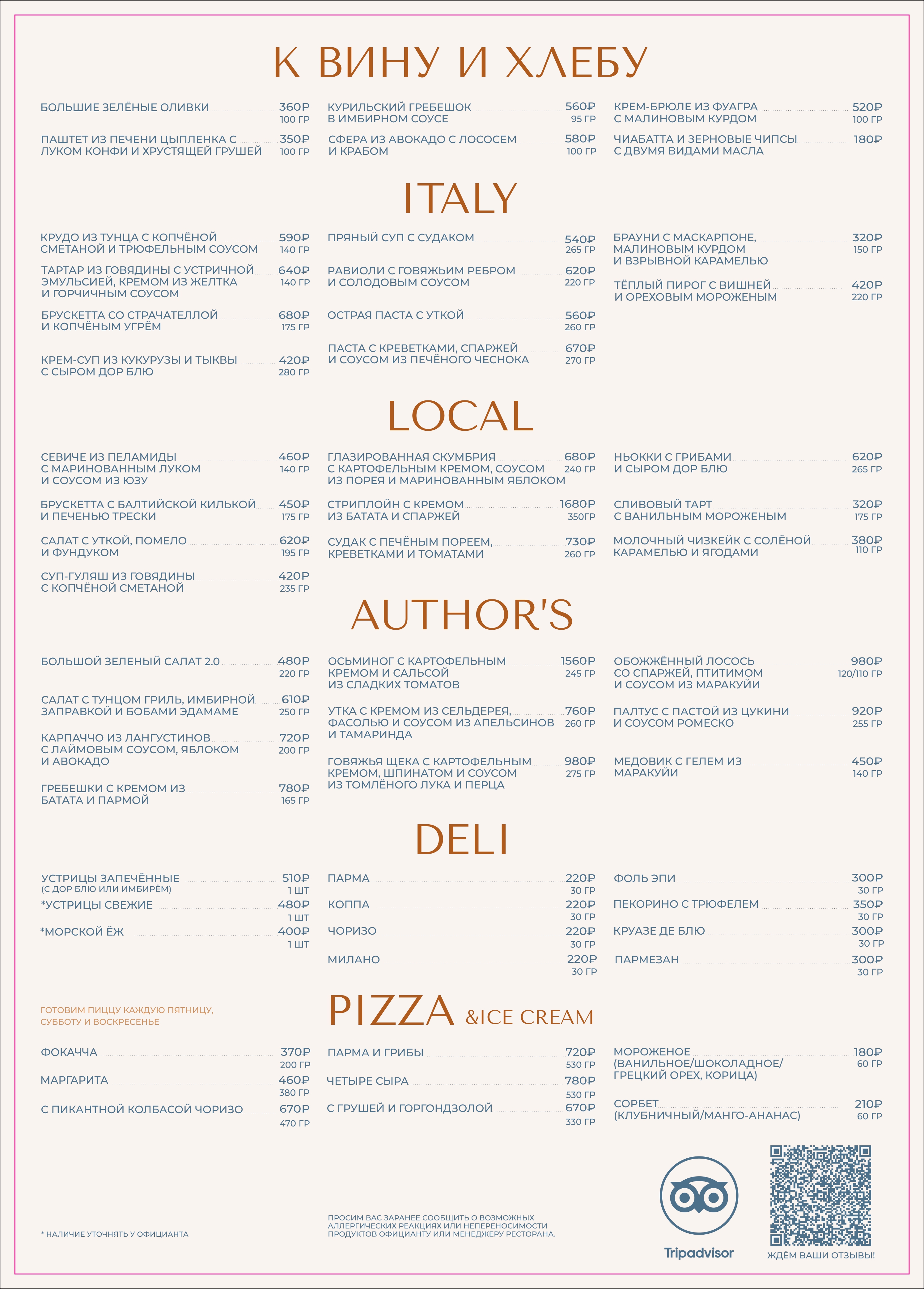 К ВИНУ И ХЛЕБУ

БОЛЬШИЕ ЗЕЛЁНЫЕ ОЛИВКИ 360₽ 100 ГР

ПАШТЕТ ИЗ ПЕЧЕНИ ЦЫПЛЕНКА С ЛУКОМ КОНФИ И ХРУСТЯЩЕЙ ГРУШЕЙ 350₽ 100 ГР

КУРИЛЬСКИЙ ГРЕБЕШОК В ИМБИРНОМ СОУСЕ 560₽ 95 ГР

СФЕРА ИЗ АВОКАДО С ЛОСОСЕМ И КРАБОМ 580₽ 100 ГР

КРЕМ-БРЮЛЕ ИЗ ФУАГРА С МАЛИНОВЫМ КУРДОМ 520₽ 100 ГР

ЧИАБАТТА И ЗЕРНОВЫЕ ЧИПСЫ С ДВУМЯ ВИДАМИ МАСЛА 180₽

ITALY

КРУДО ИЗ ТУНЦА С КОПЧЁНОЙ СМЕТАНОЙ И ТРЮФЕЛЬНЫМ СОУСОМ 590₽ 140 ГР

ТАРТАР ИЗ ГОВЯДИНЫ С УСТРИЧНОЙ ЭМУЛЬСИЕЙ, КРЕМОМ ИЗ ЖЕЛТКА И ГОРЧИЧНЫМ СОУСОМ 640₽ 140 ГР

БРУСКЕТТА СО СТРАЧАТЕЛЛОЙ И КОПЧЁНЫМ УГРЁМ 680₽ 175 ГР

КРЕМ-СУП ИЗ КУКУРУЗЫ И ТЫКВЫ С СЫРОМ ДОР БЛЮ 420₽ 280 ГР

ПРЯНЫЙ СУП С СУДАКОМ 540₽ 265 ГР

РАВИОЛИ С ГОВЯЖЬИМ РЕБРОМ И СОЛОДОВЫМ СОУСОМ 620₽ 220 ГР

ОСТРАЯ ПАСТА С УТКОЙ 560₽ 260 ГР

ПАСТА С КРЕВЕТКАМИ, СПАРЖЕЙ И СОУСОМ ИЗ ПЕЧЁНОГО ЧЕСНОКА 670₽ 270 ГР

БРАУНИ С МАСКАРПОНЕ, МАЛИНОВЫМ КУРДОМ И ВЗРЫВНОЙ КАРАМЕЛЬЮ 320₽ 150 ГР

ТЁПЛЫЙ ПИРОГ С ВИШНЕЙ И ОРЕХОВЫМ МОРОЖЕНЫМ 420₽ 220 ГР

LOCAL

СЕВИЧЕ ИЗ ПЕЛАМИДЫ С МАРИНОВАННЫМ ЛУКОМ И СОУСОМ ИЗ ЮЗУ 460₽ 140 ГР

БРУСКЕТТА С БАЛТИЙСКОЙ КИЛЬКОЙ И ПЕЧЕНЬЮ ТРЕСКИ 450₽ 175 ГР

САЛАТ С УТКОЙ, ПОМЕЛО И ФУНДУКОМ 620₽ 195 ГР

СУП-ГУЛЯШ ИЗ ГОВЯДИНЫ С КОПЧЁНОЙ СМЕТАНОЙ 420₽ 235 ГР

ГЛАЗИРОВАННАЯ СКУМБРИЯ С КАРТОФЕЛЬНЫМ КРЕМОМ, СОУСОМ ИЗ ПОРЕЯ И МАРИНОВАННЫМ ЯБЛОКОМ 680₽ 240 ГР

СТРИПЛОЙН С КРЕМОМ ИЗ БАТАТА И СПАРЖЕЙ 1680₽ 350ГР

СУДАК С ПЕЧЁНЫМ ПОРЕЕМ, КРЕВЕТКАМИ И ТОМАТАМИ 730₽ 260 ГР

НЬОККИ С ГРИБАМИ И СЫРОМ ДОР БЛЮ 620₽ 265 ГР

СЛИВОВЫЙ ТАРТ С ВАНИЛЬНЫМ МОРОЖЕНЫМ 320₽ 175 ГР

МОЛОЧНЫЙ ЧИЗКЕЙК С СОЛЁНОЙ КАРАМЕЛЬЮ И ЯГОДАМИ 380₽ 110 ГР

AUTHOR'S

БОЛЬШОЙ ЗЕЛЕНЫЙ САЛАТ 2.0 480₽ 220 ГР

САЛАТ С ТУНЦОМ ГРИЛЬ, ИМБИРНОЙ ЗАПРАВКОЙ И БОБАМИ ЭДАМАМЕ 610₽ 250 ГР

КАРПАЧЧО ИЗ ЛАНГУСТИНОВ С ЛАЙМОВЫМ СОУСОМ, ЯБЛОКОМ И АВОКАДО 720₽ 200 ГР

ГРЕБЕШКИ С КРЕМОМ ИЗ БАТАТА И ПАРМОЙ 780₽ 165 ГР

ОСЬМИНОГ С КАРТОФЕЛЬНЫМ КРЕМОМ И САЛЬСОЙ ИЗ СЛАДКИХ ТОМАТОВ 1560₽ 245 ГР

УТКА С КРЕМОМ ИЗ СЕЛЬДЕРЕЯ, ФАСОЛЬЮ И СОУСОМ ИЗ АПЕЛЬСИНОВ И ТАМАРИНДА 760₽ 260 ГР

ГОВЯЖЬЯ ЩЕКА С КАРТОФЕЛЬНЫМ КРЕМОМ, ШПИНАТОМ И СОУСОМ ИЗ ТОМЛЁНОГО ЛУКА И ПЕРЦА 980₽ 275 ГР

ОБОЖЖЁННЫЙ ЛОСОСЬ СО СПАРЖЕЙ, ПТИТИМОМ И СОУСОМ ИЗ МАРАКУЙИ 980₽ 120/110 ГР

ПАЛТУС С ПАСТОЙ ИЗ ЦУКИНИ И СОУСОМ РОМЕСКО 920₽ 255 ГР

МЕДОВИК С ГЕЛЕМ ИЗ МАРАКУЙИ 450₽ 140 ГР

DELI

УСТРИЦЫ ЗАПЕЧЁННЫЕ (С ДОР БЛЮ ИЛИ ИМБИРЁМ) 510₽ 1 ШТ

*УСТРИЦЫ СВЕЖИЕ 480₽ 1 ШТ

*МОРСКОЙ ЁЖ 400₽ 1 ШТ

ПАРМА 220₽ 30 ГР

КОППА 220₽ 30 ГР

ЧОРИЗО 220₽ 30 ГР

МИЛАНО 220₽ 30 ГР

ФОЛЬ ЭПИ 300₽ 30 ГР

ПЕКОРИНО С ТРЮФЕЛЕМ 350₽ 30 ГР

КРУАЗЕ ДЕ БЛЮ 300₽ 30 ГР

ПАРМЕЗАН 300₽ 30 ГР

ГОТОВИМ ПИЦЦУ КАЖДУЮ ПЯТНИЦУ, СУББОТУ И ВОСКРЕСЕНЬЕ

PIZZA &ICE CREAM

ФОКАЧЧА 370₽ 200 ГР

МАРГАРИТА 460₽ 380 ГР

С ПИКАНТНОЙ КОЛБАСОЙ ЧОРИЗО 670₽ 470 ГР

ПАРМА И ГРИБЫ 720₽ 530 ГР

ЧЕТЫРЕ СЫРА 780₽ 530 ГР

С ГРУШЕЙ И ГОРГОНДЗОЛОЙ 670₽ 330 ГР

МОРОЖЕНОЕ (ВАНИЛЬНОЕ/ШОКОЛАДНОЕ/ ГРЕЦКИЙ ОРЕХ, КОРИЦА) 180₽ 60 ГР

СОРБЕТ (КЛУБНИЧНЫЙ/МАНГО-АНАНАС) 210₽ 60 ГР

* НАЛИЧИЕ УТОЧНЯТЬ У ОФИЦИАНТА

ПРОСИМ ВАС ЗАРАНЕЕ СООБЩИТЬ О ВОЗМОЖНЫХ АЛЛЕРГИЧЕСКИХ РЕАКЦИЯХ ИЛИ НЕПЕРЕНОСИМОСТИ ПРОДУКТОВ ОФИЦИАНТУ ИЛИ МЕНЕДЖЕРУ РЕСТОРАНА.

Tripadvisor

ЖДЁМ ВАШИ ОТЗЫВЫ!